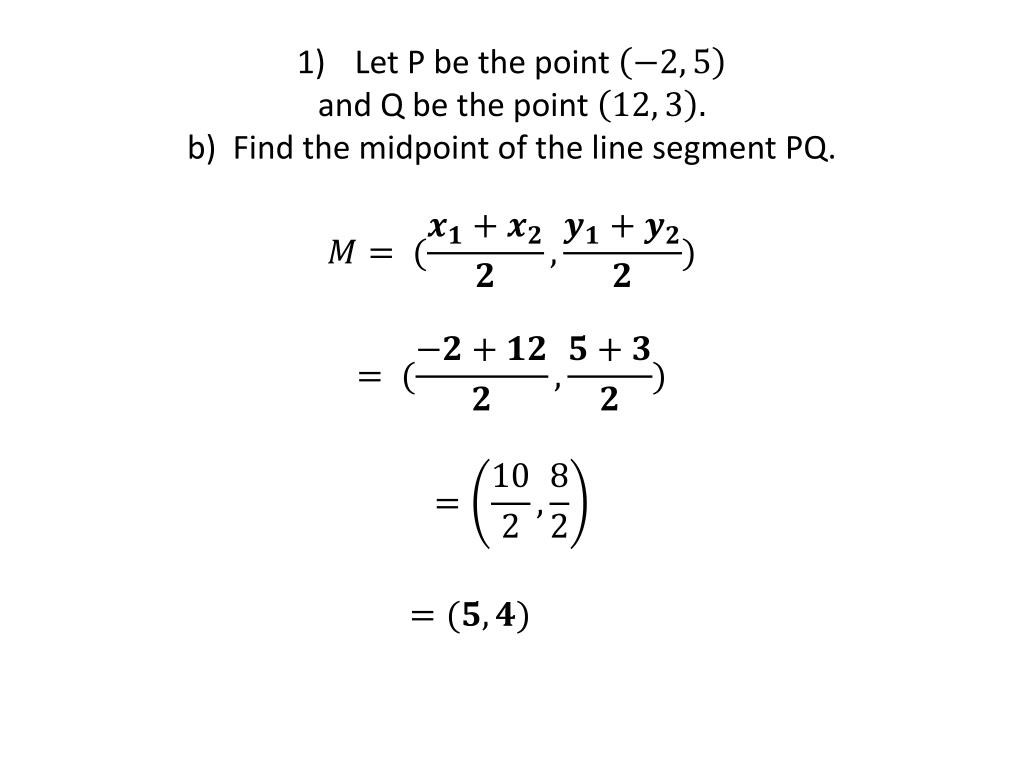 1) Let P be the point $(-2, 5)$ and Q be the point $(12, 3)$.
b) Find the midpoint of the line segment PQ.

$M = (\frac{x_1 + x_2}{2}, \frac{y_1 + y_2}{2})$

$= (\frac{-2 + 12}{2}, \frac{5 + 3}{2})$

$= \left(\frac{10}{2}, \frac{8}{2}\right)$

$= (5, 4)$